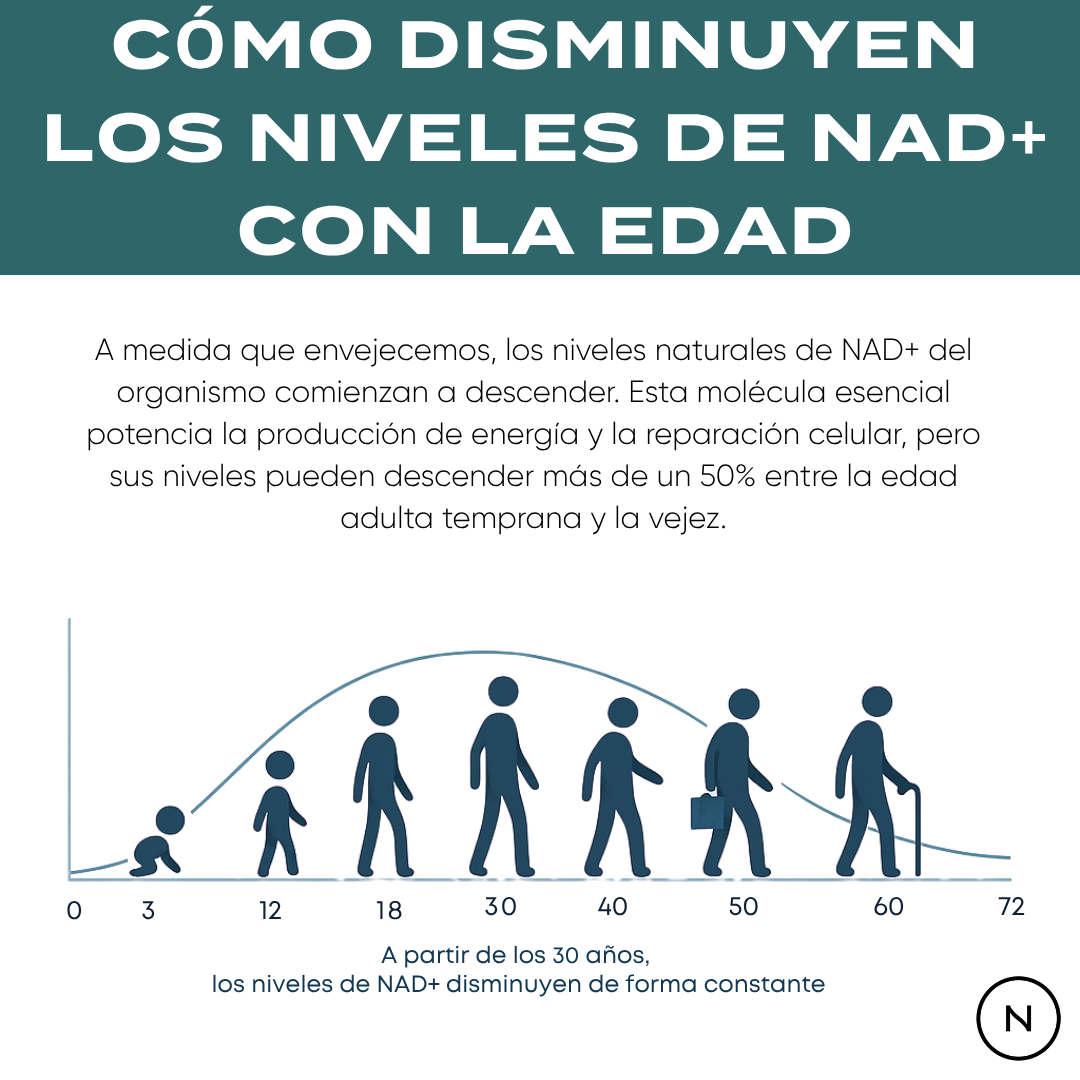 CÓMO DISMINUYEN LOS NIVELES DE NAD+ CON LA EDAD

A medida que envejecemos, los niveles naturales de NAD+ del organismo comienzan a descender. Esta molécula esencial potencia la producción de energía y la reparación celular, pero sus niveles pueden descender más de un 50% entre la edad adulta temprana y la vejez.

0 3 12 18 30 40 50 60 72

A partir de los 30 años, los niveles de NAD+ disminuyen de forma constante

N